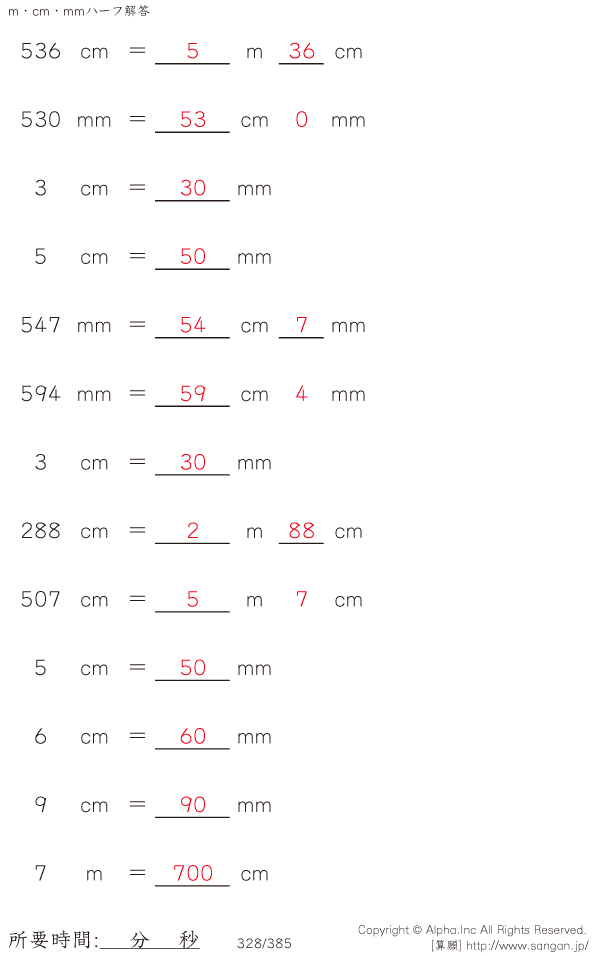 m・cm・mmハーフ解答

536 cm = 5 m 36 cm

530 mm = 53 cm 0 mm

3 cm = 30 mm

5 cm = 50 mm

547 mm = 54 cm 7 mm

594 mm = 59 cm 4 mm

3 cm = 30 mm

288 cm = 2 m 88 cm

507 cm = 5 m 7 cm

5 cm = 50 mm

6 cm = 60 mm

9 cm = 90 mm

7 m = 700 cm

所要時間:____分____秒 328/385 Copyright © Alpha.Inc All Rights Reserved.
[算願] http://www.sangan.jp/